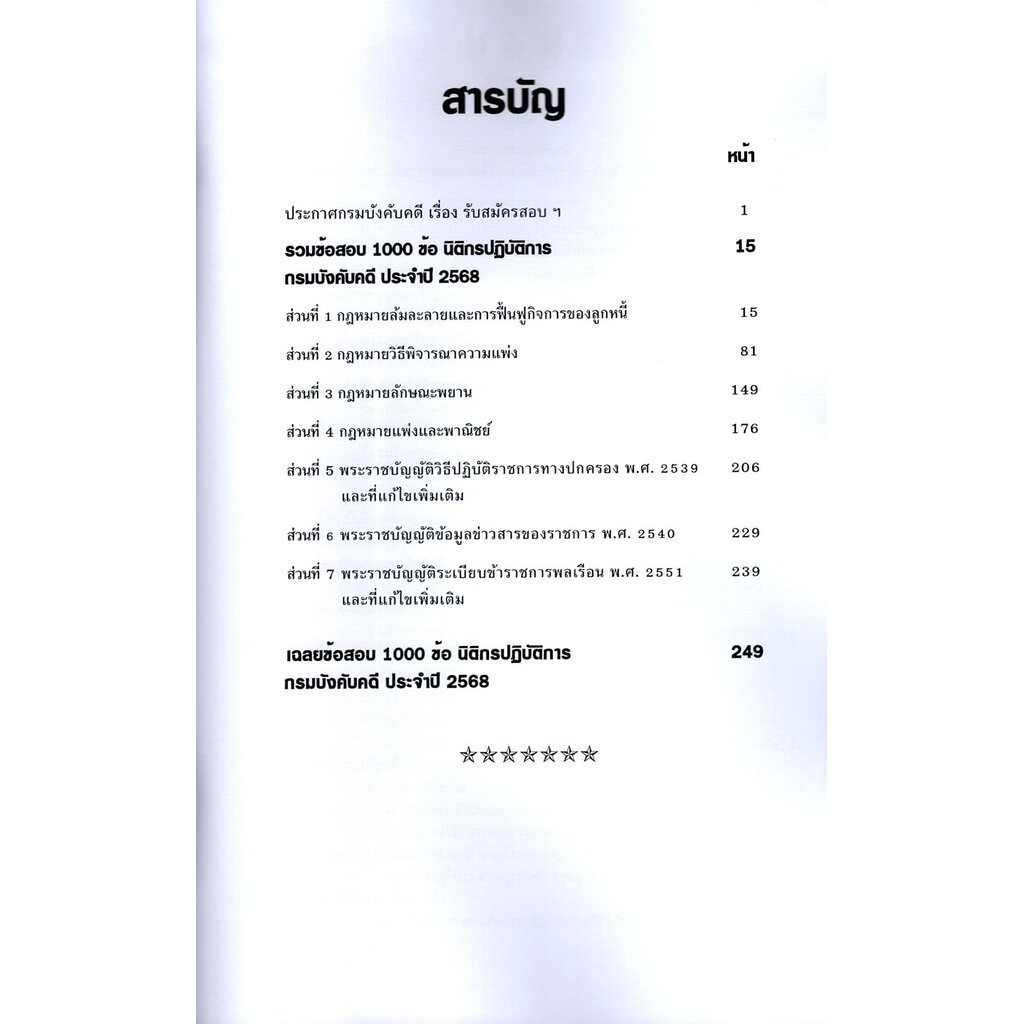 สารบัญ

หน้า

ประกาศกรมบังคับคดี เรื่อง รับสมัครสอบ ฯ 1

รวมข้อสอบ 1000 ข้อ นิติกรปฏิบัติการ กรมบังคับคดี ประจำปี 2568 15

ส่วนที่ 1 กฎหมายล้มละลายและการฟื้นฟูกิจการของลูกหนี้ 15

ส่วนที่ 2 กฎหมายวิธีพิจารณาความแพ่ง 81

ส่วนที่ 3 กฎหมายลักษณะพยาน 149

ส่วนที่ 4 กฎหมายแพ่งและพาณิชย์ 176

ส่วนที่ 5 พระราชบัญญัติวิธีปฏิบัติราชการทางปกครอง พ.ศ. 2539 และที่แก้ไขเพิ่มเติม 206

ส่วนที่ 6 พระราชบัญญัติข้อมูลข่าวสารของราชการ พ.ศ. 2540 229

ส่วนที่ 7 พระราชบัญญัติระเบียบข้าราชการพลเรือน พ.ศ. 2551 และที่แก้ไขเพิ่มเติม 239

เฉลยข้อสอบ 1000 ข้อ นิติกรปฏิบัติการ กรมบังคับคดี ประจำปี 2568 249

☆☆☆☆☆☆☆